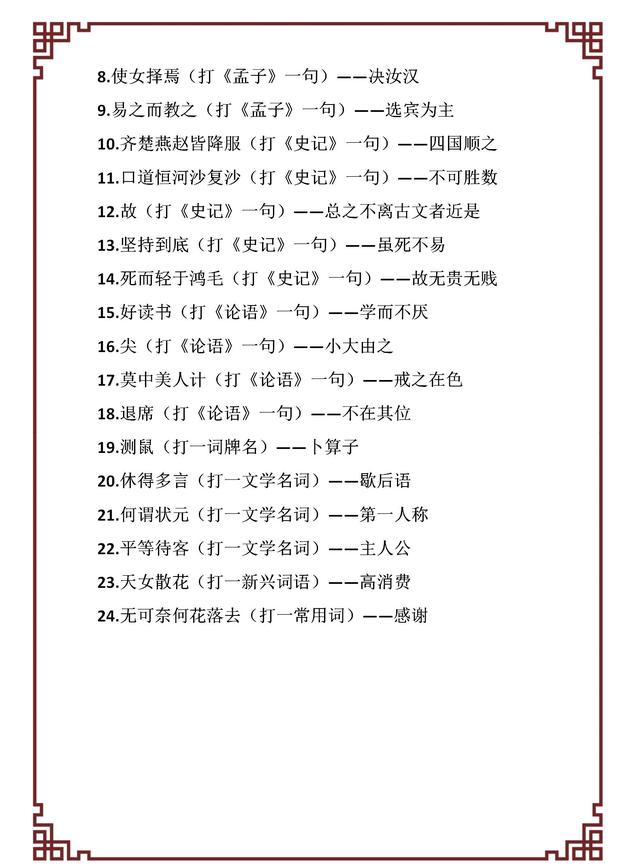 8.使女择焉（打《孟子》一句）——决汝汉

9.易之而教之（打《孟子》一句）——选宾为主

10.齐楚燕赵皆降服（打《史记》一句）——四国顺之

11.口道恒河沙复沙（打《史记》一句）——不可胜数

12.故（打《史记》一句）——总之不离古文者近是

13.坚持到底（打《史记》一句）——虽死不易

14.死而轻于鸿毛（打《史记》一句）——故无贵无贱

15.好读书（打《论语》一句）——学而不厌

16.尖（打《论语》一句）——小大由之

17.莫中美人计（打《论语》一句）——戒之在色

18.退席（打《论语》一句）——不在其位

19.测鼠（打一词牌名）——卜算子

20.休得多言（打一文学名词）——歇后语

21.何谓状元（打一文学名词）——第一人称

22.平等待客（打一文学名词）——主人公

23.天女散花（打一新兴词语）——高消费

24.无可奈何花落去（打一常用词）——感谢